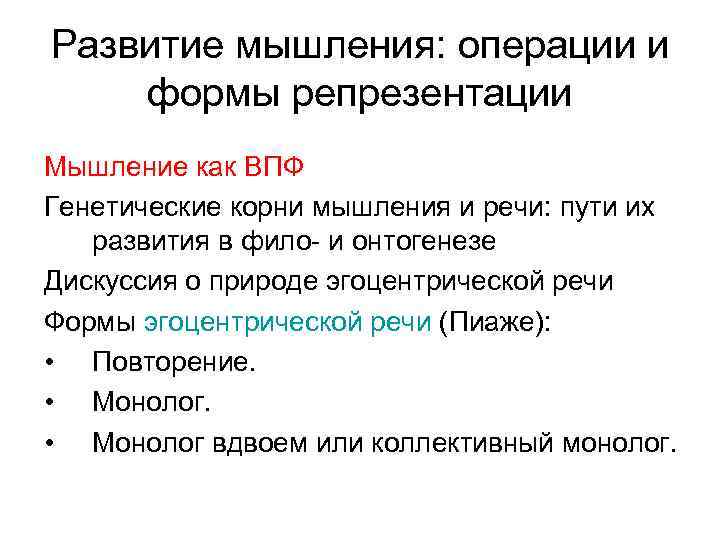 Развитие мышления: операции и формы репрезентации

Мышление как ВПФ

Генетические корни мышления и речи: пути их развития в фило- и онтогенезе

Дискуссия о природе эгоцентрической речи

Формы эгоцентрической речи (Пиаже):

• Повторение.
• Монолог.
• Монолог вдвоем или коллективный монолог.